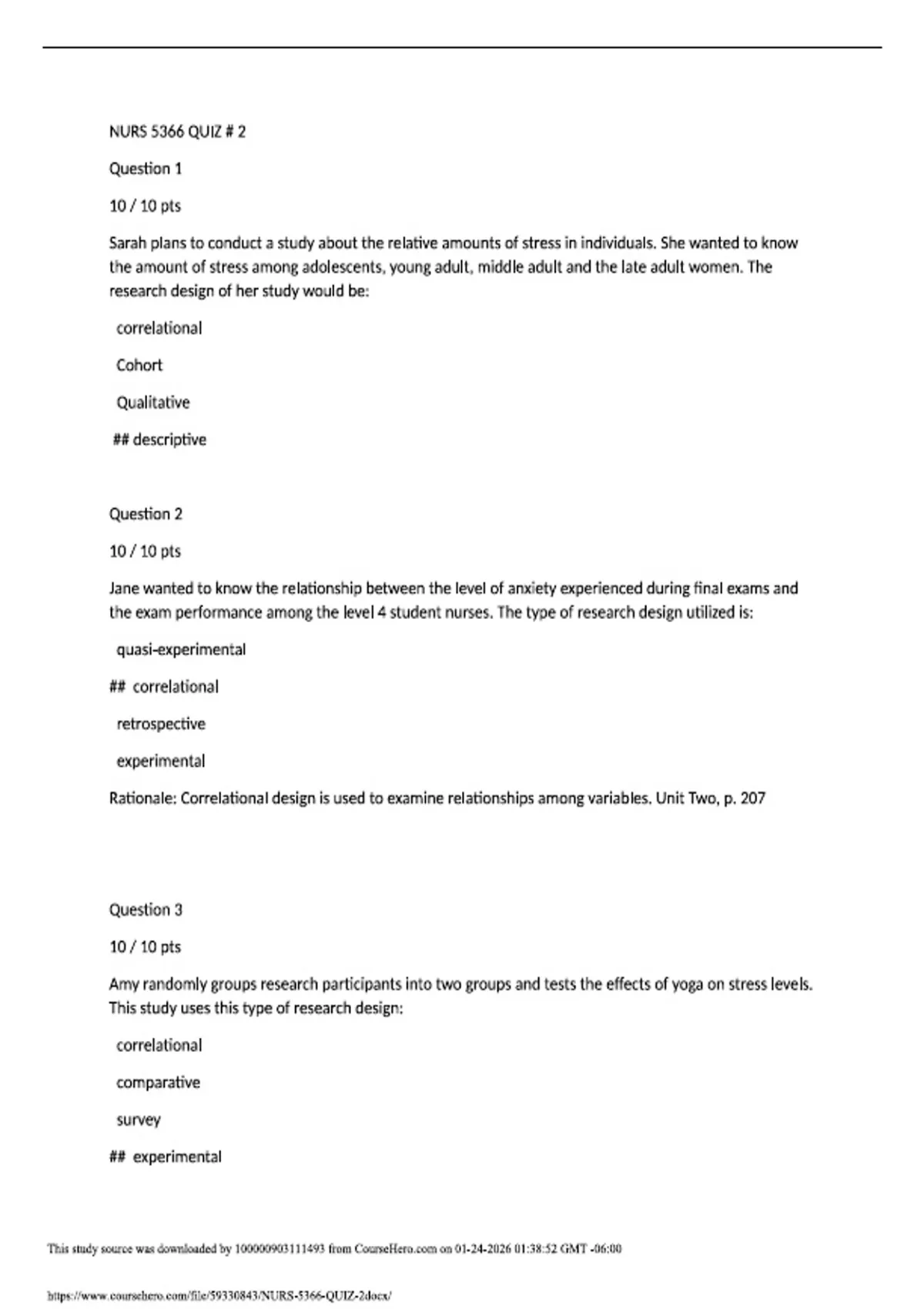 NURS 5366 QUIZ # 2

Question 1

10 / 10 pts

Sarah plans to conduct a study about the relative amounts of stress in individuals. She wanted to know the amount of stress among adolescents, young adult, middle adult and the late adult women. The research design of her study would be:

correlational

Cohort

Qualitative

## descriptive

Question 2

10 / 10 pts

Jane wanted to know the relationship between the level of anxiety experienced during final exams and the exam performance among the level 4 student nurses. The type of research design utilized is:

quasi-experimental

## correlational

retrospective

experimental

Rationale: Correlational design is used to examine relationships among variables. Unit Two, p. 207

Question 3

10 / 10 pts

Amy randomly groups research participants into two groups and tests the effects of yoga on stress levels. This study uses this type of research design:

correlational

comparative

survey

## experimental

This study source was downloaded by 100000903111493 from CourseHero.com on 01-24-2026 01:38:52 GMT -06:00

https://www.coursehero.com/file/59330843/NURS-5366-QUIZ-2docx/